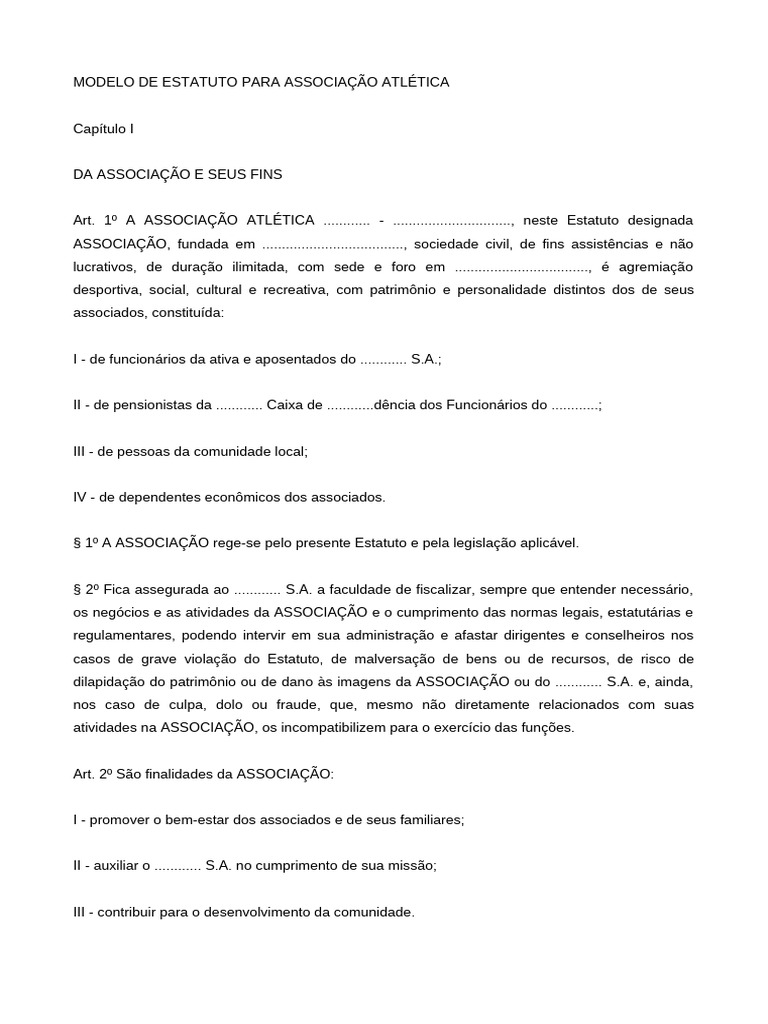 MODELO DE ESTATUTO PARA ASSOCIAÇÃO ATLÉTICA

Capítulo I

DA ASSOCIAÇÃO E SEUS FINS

Art. 1º A ASSOCIAÇÃO ATLÉTICA ............ - .............................., neste Estatuto designada ASSOCIAÇÃO, fundada em ...................................., sociedade civil, de fins assistências e não lucrativos, de duração ilimitada, com sede e foro em .................................., é agremiação desportiva, social, cultural e recreativa, com patrimônio e personalidade distintos dos de seus associados, constituída:

I - de funcionários da ativa e aposentados do ............ S.A.;

II - de pensionistas da ............ Caixa de ............dência dos Funcionários do ............;

III - de pessoas da comunidade local;

IV - de dependentes econômicos dos associados.

§ 1º A ASSOCIAÇÃO rege-se pelo presente Estatuto e pela legislação aplicável.

§ 2º Fica assegurada ao ............ S.A. a faculdade de fiscalizar, sempre que entender necessário, os negócios e as atividades da ASSOCIAÇÃO e o cumprimento das normas legais, estatutárias e regulamentares, podendo intervir em sua administração e afastar dirigentes e conselheiros nos casos de grave violação do Estatuto, de malversação de bens ou de recursos, de risco de dilapidação do patrimônio ou de dano às imagens da ASSOCIAÇÃO ou do ............ S.A. e, ainda, nos caso de culpa, dolo ou fraude, que, mesmo não diretamente relacionados com suas atividades na ASSOCIAÇÃO, os incompatibilizem para o exercício das funções.

Art. 2º São finalidades da ASSOCIAÇÃO:

I - promover o bem-estar dos associados e de seus familiares;

II - auxiliar o ............ S.A. no cumprimento de sua missão;

III - contribuir para o desenvolvimento da comunidade.